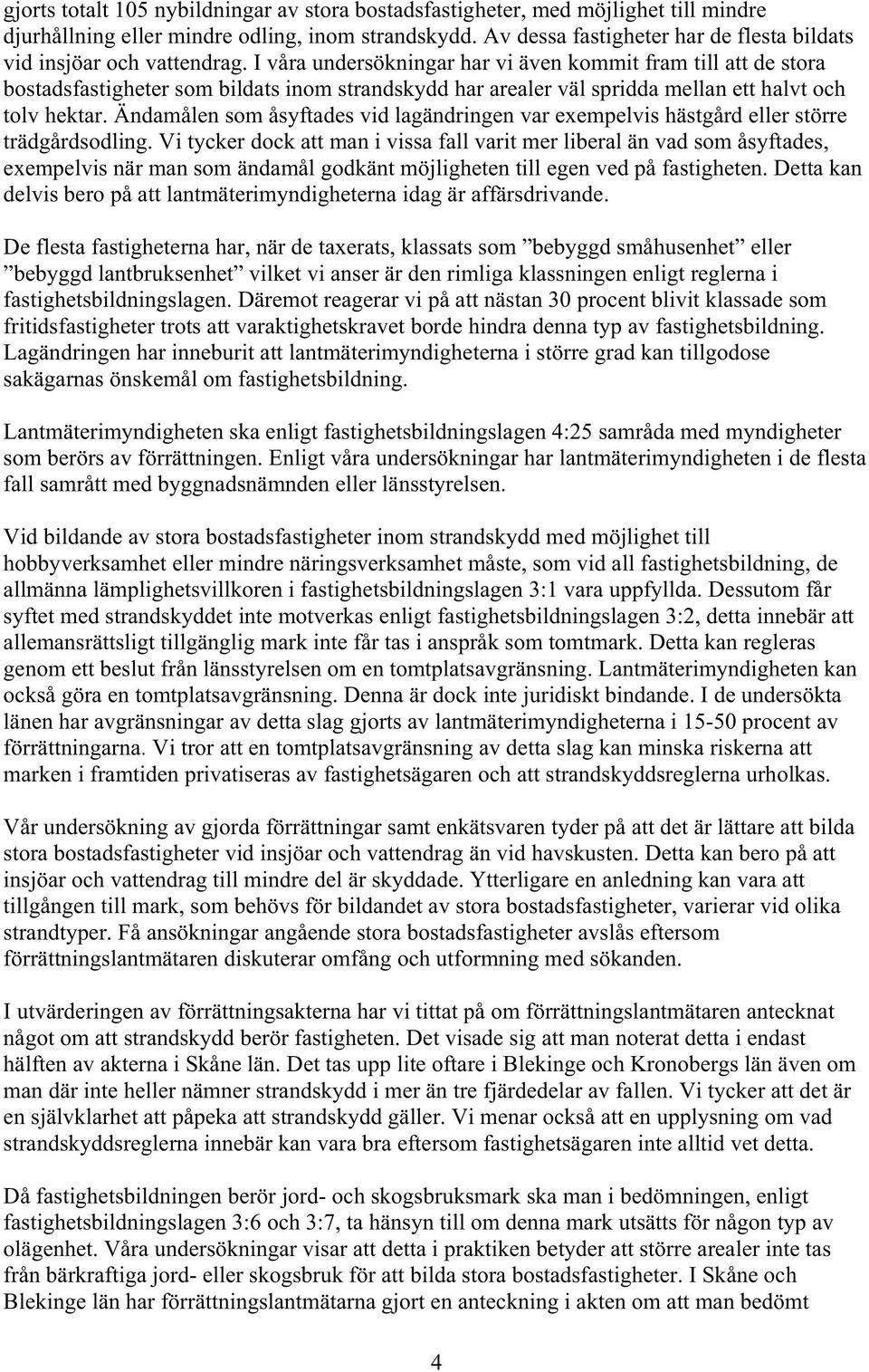 gjorts totalt 105 nybildningar av stora bostadsfastigheter, med möjlighet till mindre djurhållning eller mindre odling, inom strandskydd. Av dessa fastigheter har de flesta bildats vid insjöar och vattendrag. I våra undersökningar har vi även kommit fram till att de stora bostadsfastigheter som bildats inom strandskydd har arealer väl spridda mellan ett halvt och tolv hektar. Ändamålen som åsyftades vid lagändringen var exempelvis hästgård eller större trädgårdsodling. Vi tycker dock att man i vissa fall varit mer liberal än vad som åsyftades, exempelvis när man som ändamål godkänt möjligheten till egen ved på fastigheten. Detta kan delvis bero på att lantmäterimyndigheterna idag är affärsdrivande.

De flesta fastigheterna har, när de taxerats, klassats som ”bebyggd småhusenhet” eller ”bebyggd lantbruksenhet” vilket vi anser är den rimliga klassningen enligt reglerna i fastighetsbildningslagen. Däremot reagerar vi på att nästan 30 procent blivit klassade som fritidsfastigheter trots att varaktighetskravet borde hindra denna typ av fastighetsbildning. Lagändringen har inneburit att lantmäterimyndigheterna i större grad kan tillgodose sakägarnas önskemål om fastighetsbildning.

Lantmäterimyndigheten ska enligt fastighetsbildningslagen 4:25 samråda med myndigheter som berörs av förrättningen. Enligt våra undersökningar har lantmäterimyndigheten i de flesta fall samrått med byggnadsnämnden eller länsstyrelsen.

Vid bildande av stora bostadsfastigheter inom strandskydd med möjlighet till hobbyverksamhet eller mindre näringsverksamhet måste, som vid all fastighetsbildning, de allmänna lämplighetsvillkoren i fastighetsbildningslagen 3:1 vara uppfyllda. Dessutom får syftet med strandskyddet inte motverkas enligt fastighetsbildningslagen 3:2, detta innebär att allemansrättsligt tillgänglig mark inte får tas i anspråk som tomtmark. Detta kan regleras genom ett beslut från länsstyrelsen om en tomtplatsavgränsning. Lantmäterimyndigheten kan också göra en tomtplatsavgränsning. Denna är dock inte juridiskt bindande. I de undersökta länen har avgränsningar av detta slag gjorts av lantmäterimyndigheterna i 15-50 procent av förrättningarna. Vi tror att en tomtplatsavgränsning av detta slag kan minska riskerna att marken i framtiden privatiseras av fastighetsägaren och att strandskyddsreglerna urholkas.

Vår undersökning av gjorda förrättningar samt enkätsvaren tyder på att det är lättare att bilda stora bostadsfastigheter vid insjöar och vattendrag än vid havskusten. Detta kan bero på att insjöar och vattendrag till mindre del är skyddade. Ytterligare en anledning kan vara att tillgången till mark, som behövs för bildandet av stora bostadsfastigheter, varierar vid olika strandtyper. Få ansökningar angående stora bostadsfastigheter avslås eftersom förrättningslantmätaren diskuterar omfång och utformning med sökanden.

I utvärderingen av förrättningsakterna har vi tittat på om förrättningslantmätaren antecknat något om att strandskydd berör fastigheten. Det visade sig att man noterat detta i endast hälften av akterna i Skåne län. Det tas upp lite oftare i Blekinge och Kronobergs län även om man där inte heller nämner strandskydd i mer än tre fjärdedelar av fallen. Vi tycker att det är en självklarhet att påpeka att strandskydd gäller. Vi menar också att en upplysning om vad strandskyddsreglerna innebär kan vara bra eftersom fastighetsägaren inte alltid vet detta.

Då fastighetsbildningen berör jord- och skogsbruksmark ska man i bedömningen, enligt fastighetsbildningslagen 3:6 och 3:7, ta hänsyn till om denna mark utsätts för någon typ av olägenhet. Våra undersökningar visar att detta i praktiken betyder att större arealer inte tas från bärkraftiga jord- eller skogsbruk för att bilda stora bostadsfastigheter. I Skåne och Blekinge län har förrättningslantmätarna gjort en anteckning i akten om att man bedömt

4